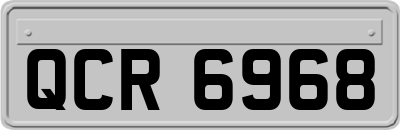 QCR 6968